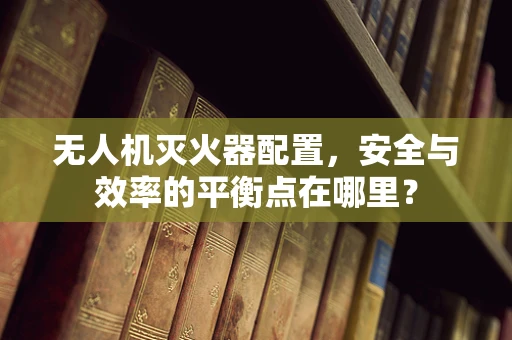 无人机灭火器配置，安全与效率的平衡点在哪里？